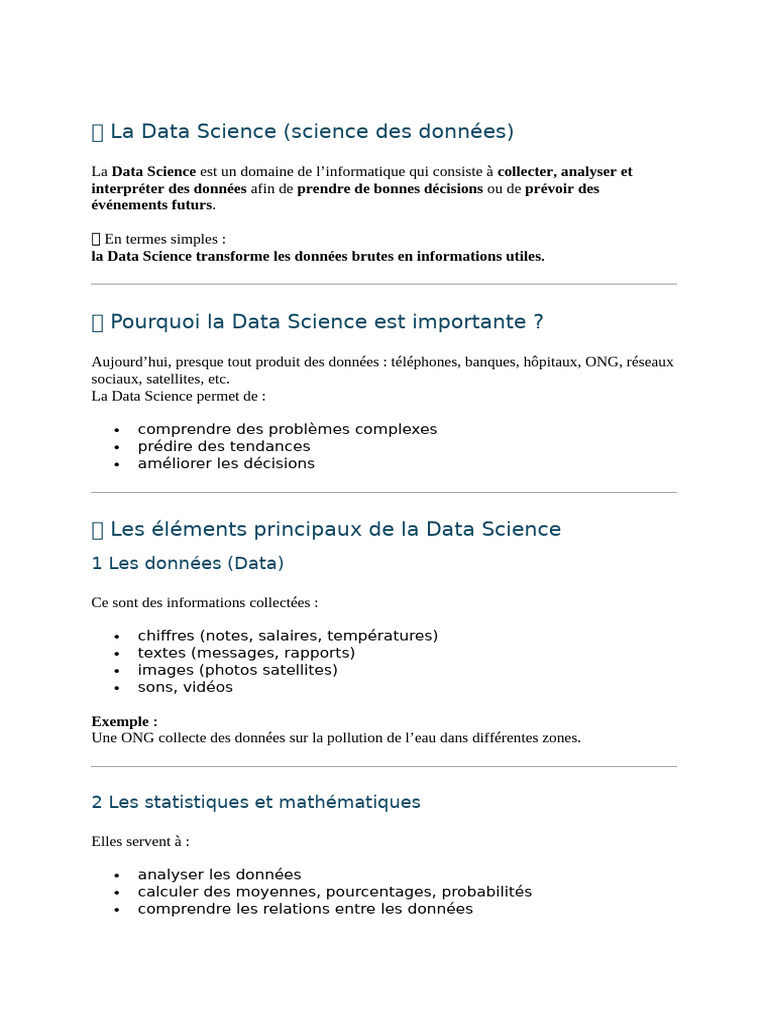 La Data Science (science des données)

La Data Science est un domaine de l'informatique qui consiste à collecter, analyser et interpréter des données afin de prendre de bonnes décisions ou de prévoir des événements futurs.

En termes simples :
la Data Science transforme les données brutes en informations utiles.

Pourquoi la Data Science est importante ?

Aujourd'hui, presque tout produit des données : téléphones, banques, hôpitaux, ONG, réseaux sociaux, satellites, etc.
La Data Science permet de :

• comprendre des problèmes complexes
• prédire des tendances
• améliorer les décisions

Les éléments principaux de la Data Science

1 Les données (Data)

Ce sont des informations collectées :

• chiffres (notes, salaires, températures)
• textes (messages, rapports)
• images (photos satellites)
• sons, vidéos

Exemple :
Une ONG collecte des données sur la pollution de l'eau dans différentes zones.

2 Les statistiques et mathématiques

Elles servent à :

• analyser les données
• calculer des moyennes, pourcentages, probabilités
• comprendre les relations entre les données